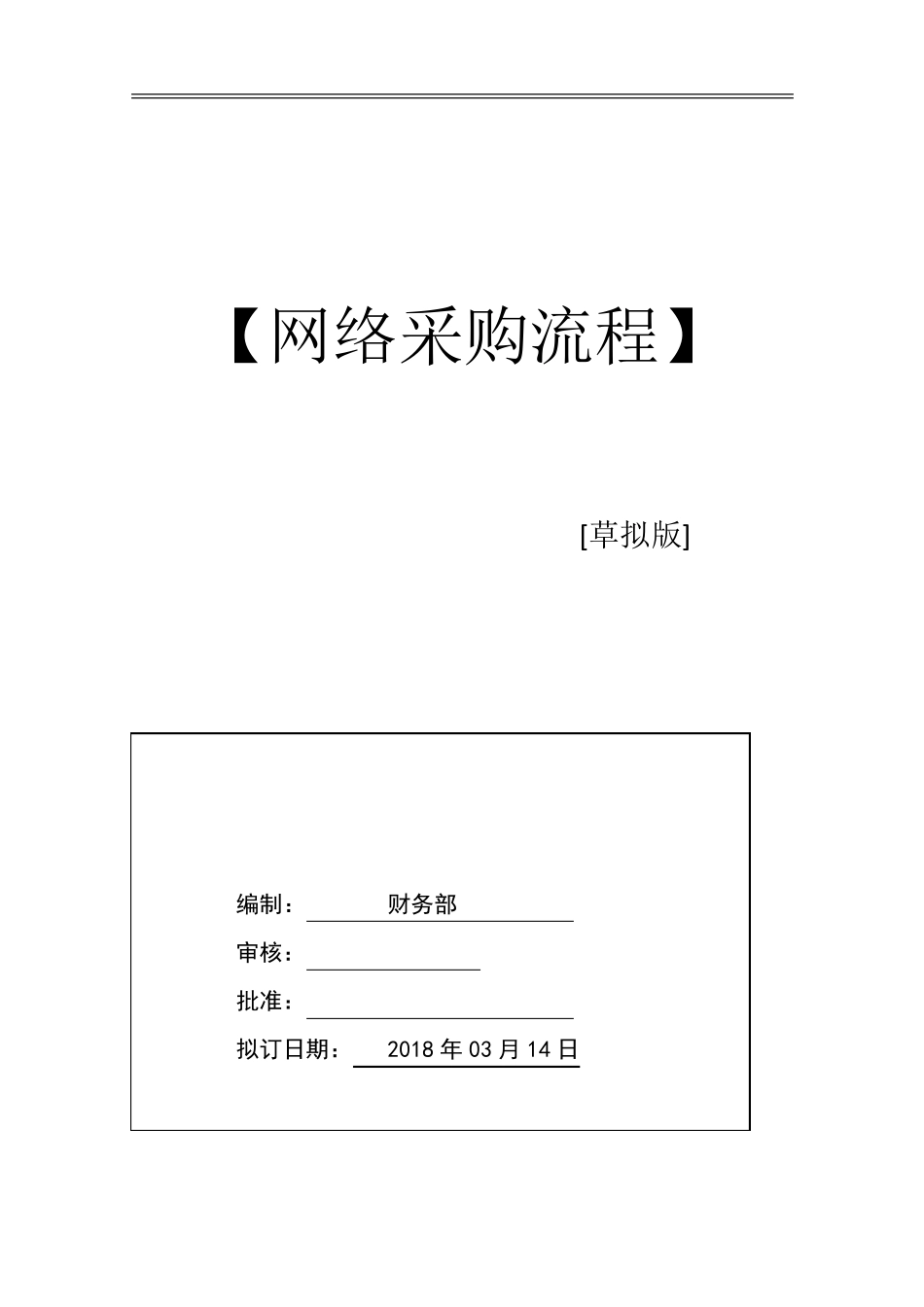 【网络采购流程】

[草拟版]

编制： 财务部

审核：

批准：

拟订日期： 2018 年 03 月 14 日